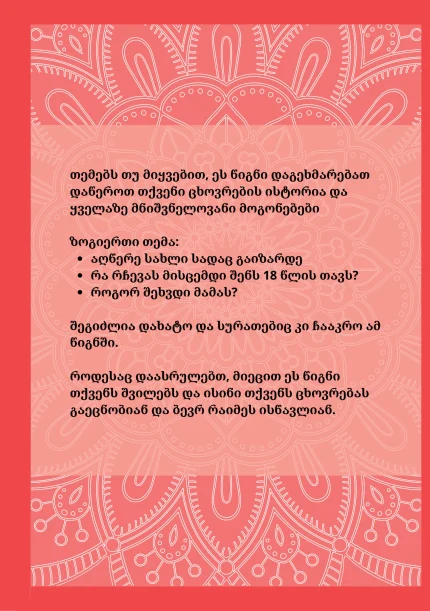 თემებს თუ მიყვებით, ეს წიგნი დაგეხმარებათ დაწეროთ თქვენი ცხოვრების ისტორია და ყველაზე მნიშვნელოვანი მოგონებები

ზოგიერთი თემა:
• აღწერე სახლი სადაც გაიზარდე
• რა რჩევას მისცემდი შენს 18 წლის თავს?
• როგორ შეხვდი მამას?

შეგიძლია დახატო და სურათებიც კი ჩააკრო ამ წიგნში.

როდესაც დაასრულებთ, მიეცით ეს წიგნი თქვენს შვილებს და ისინი თქვენს ცხოვრებას გაეცნობიან და ბევრ რაიმეს ისწავლიან.